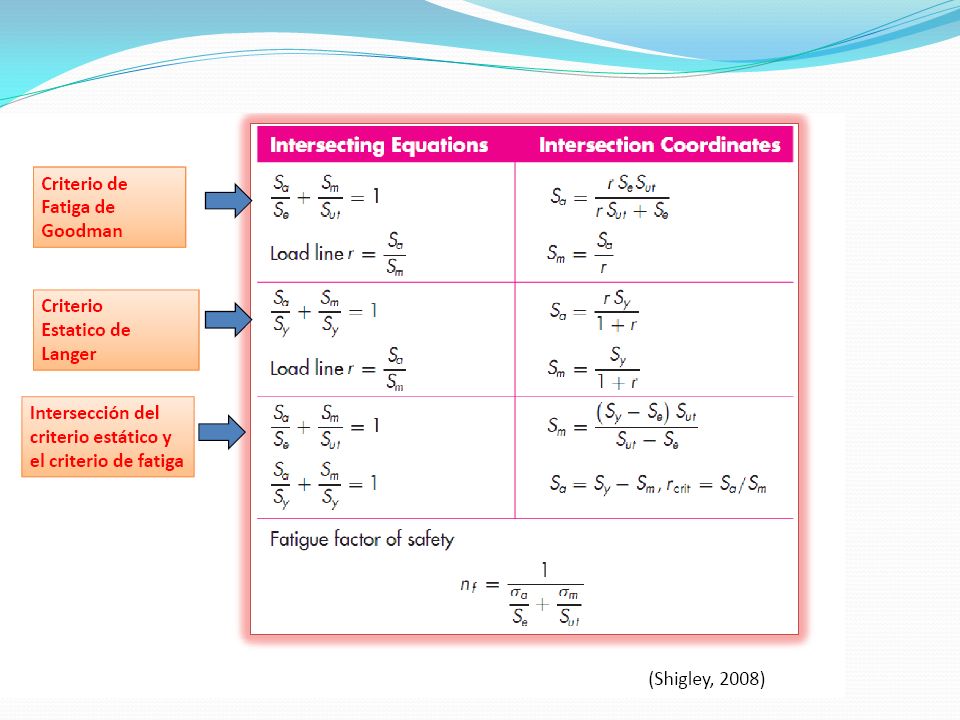 Criterio de Fatiga de Goodman

Criterio Estatico de Langer

Intersección del criterio estático y el criterio de fatiga

| Intersecting Equations | Intersection Coordinates |
|---|---|
| $\frac{S_a}{S_e} + \frac{S_m}{S_{ut}} = 1$ | $S_a = \frac{r S_e S_{ut}}{r S_{ut} + S_e}$ |
| Load line $r = \frac{S_a}{S_m}$ | $S_m = \frac{S_a}{r}$ |
| $\frac{S_a}{S_y} + \frac{S_m}{S_y} = 1$ | $S_a = \frac{r S_y}{1 + r}$ |
| Load line $r = \frac{S_a}{S_m}$ | $S_m = \frac{S_y}{1 + r}$ |
| $\frac{S_a}{S_e} + \frac{S_m}{S_{ut}} = 1$ | $S_m = \frac{(S_y - S_e) S_{ut}}{S_{ut} - S_e}$ |
| $\frac{S_a}{S_y} + \frac{S_m}{S_y} = 1$ | $S_a = S_y - S_m, r_{crit} = S_a / S_m$ |

Fatigue factor of safety

$n_f = \frac{1}{\frac{\sigma_a}{S_e} + \frac{\sigma_m}{S_{ut}}}$

(Shigley, 2008)